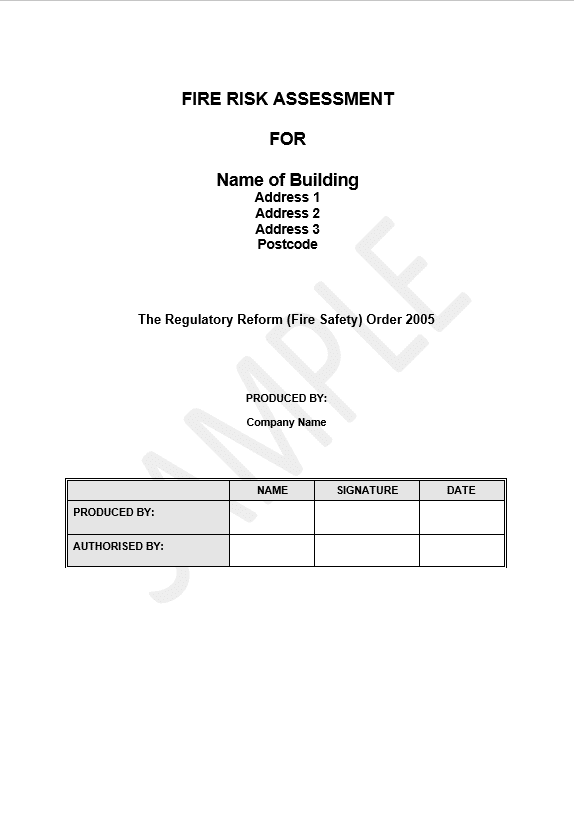 FIRE RISK ASSESSMENT

FOR

Name of Building
Address 1
Address 2
Address 3
Postcode

The Regulatory Reform (Fire Safety) Order 2005

PRODUCED BY:

Company Name

| | NAME | SIGNATURE | DATE |
|---|---|---|---|
| PRODUCED BY: | | | |
| AUTHORISED BY: | | | |

SAMPLE